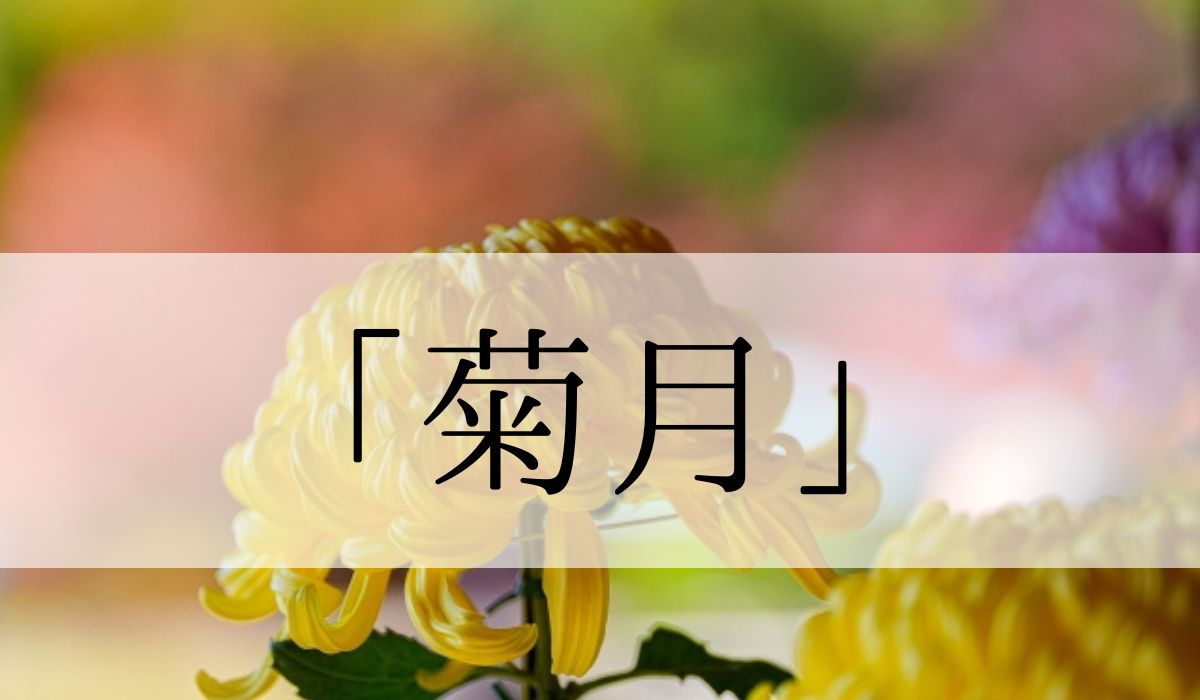 「菊月」